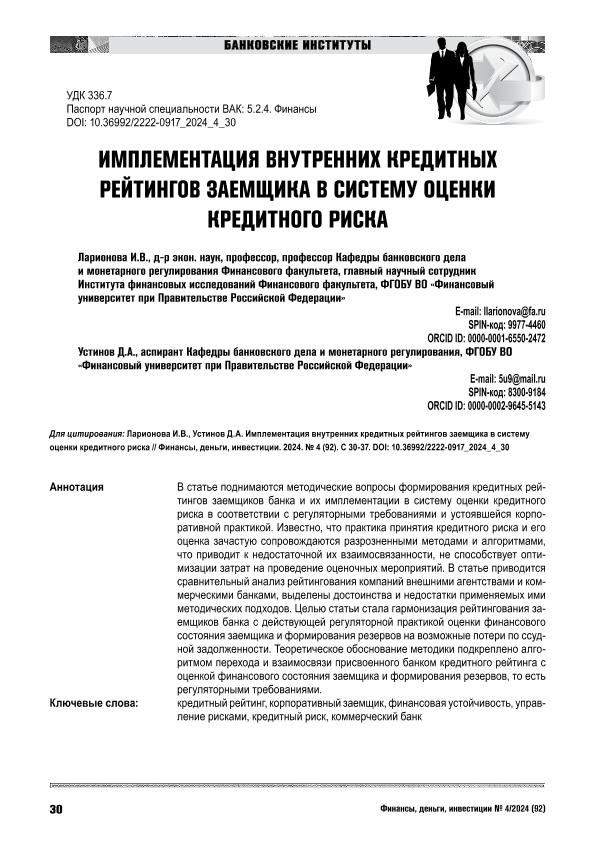 БАНКОВСКИЕ ИНСТИТУТЫ

УДК 336.7
Паспорт научной специальности ВАК: 5.2.4. Финансы
DOI: 10.36992/2222-0917_2024_4_30

ИМПЛЕМЕНТАЦИЯ ВНУТРЕННИХ КРЕДИТНЫХ РЕЙТИНГОВ ЗАЕМЩИКА В СИСТЕМУ ОЦЕНКИ КРЕДИТНОГО РИСКА

Ларионова И.В., д-р экон. наук, профессор, профессор Кафедры банковского дела и монетарного регулирования Финансового факультета, главный научный сотрудник Института финансовых исследований Финансового факультета, ФГОБУ ВО «Финансовый университет при Правительстве Российской Федерации»

E-mail: llarionova@fa.ru
SPIN-код: 9977-4460
ORCID ID: 0000-0001-6550-2472

Устинов Д.А., аспирант Кафедры банковского дела и монетарного регулирования, ФГОБУ ВО «Финансовый университет при Правительстве Российской Федерации»

E-mail: 5u9@mail.ru
SPIN-код: 8300-9184
ORCID ID: 0000-0002-9645-5143

Для цитирования: Ларионова И.В., Устинов Д.А. Имплементация внутренних кредитных рейтингов заемщика в систему оценки кредитного риска // Финансы, деньги, инвестиции. 2024. № 4 (92). С 30-37. DOI: 10.36992/2222-0917_2024_4_30

Аннотация
В статье поднимаются методические вопросы формирования кредитных рейтингов заемщиков банка и их имплементации в систему оценки кредитного риска в соответствии с регуляторными требованиями и устоявшейся корпоративной практикой. Известно, что практика принятия кредитного риска и его оценка зачастую сопровождаются разрозненными методами и алгоритмами, что приводит к недостаточной их взаимосвязанности, не способствует оптимизации затрат на проведение оценочных мероприятий. В статье приводится сравнительный анализ рейтингования компаний внешними агентствами и коммерческими банками, выделены достоинства и недостатки применяемых ими методических подходов. Целью статьи стала гармонизация рейтингования заемщиков банка с действующей регуляторной практикой оценки финансового состояния заемщика и формирования резервов на возможные потери по ссудной задолженности. Теоретическое обоснование методики подкреплено алгоритмом перехода и взаимосвязи присвоенного банком кредитного рейтинга с оценкой финансового состояния заемщика и формирования резервов, то есть регуляторными требованиями.

Ключевые слова:
кредитный рейтинг, корпоративный заемщик, финансовая устойчивость, управление рисками, кредитный риск, коммерческий банк

30
Финансы, деньги, инвестиции № 4/2024 (92)